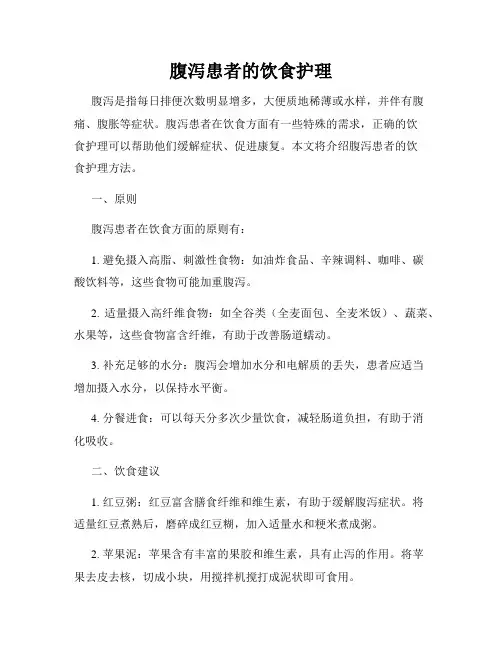 腹泻患者的饮食护理

腹泻是指每日排便次数明显增多，大便质地稀薄或水样，并伴有腹痛、腹胀等症状。腹泻患者在饮食方面有一些特殊的需求，正确的饮食护理可以帮助他们缓解症状、促进康复。本文将介绍腹泻患者的饮食护理方法。

一、原则

腹泻患者在饮食方面的原则有：

1. 避免摄入高脂、刺激性食物：如油炸食品、辛辣调料、咖啡、碳酸饮料等，这些食物可能加重腹泻。

2. 适量摄入高纤维食物：如全谷类（全麦面包、全麦米饭）、蔬菜、水果等，这些食物富含纤维，有助于改善肠道蠕动。

3. 补充足够的水分：腹泻会增加水分和电解质的丢失，患者应适当增加摄入水分，以保持水平衡。

4. 分餐进食：可以每天分多次少量饮食，减轻肠道负担，有助于消化吸收。

二、饮食建议

1. 红豆粥：红豆富含膳食纤维和维生素，有助于缓解腹泻症状。将适量红豆煮熟后，磨碎成红豆糊，加入适量水和粳米煮成粥。

2. 苹果泥：苹果含有丰富的果胶和维生素，具有止泻的作用。将苹果去皮去核，切成小块，用搅拌机搅打成泥状即可食用。